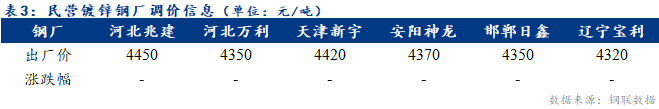 表3：民营镀锌钢厂调价信息（单位：元/吨）

| 钢厂 | 河北兆建 | 河北万利 | 天津新宇 | 安阳神龙 | 邯郸日鑫 | 辽宁宝利 |
|---|---|---|---|---|---|---|
| 出厂价 | 4450 | 4350 | 4420 | 4370 | 4350 | 4320 |
| 涨跌幅 | - | - | - | - | - | - |

数据来源：钢联数据